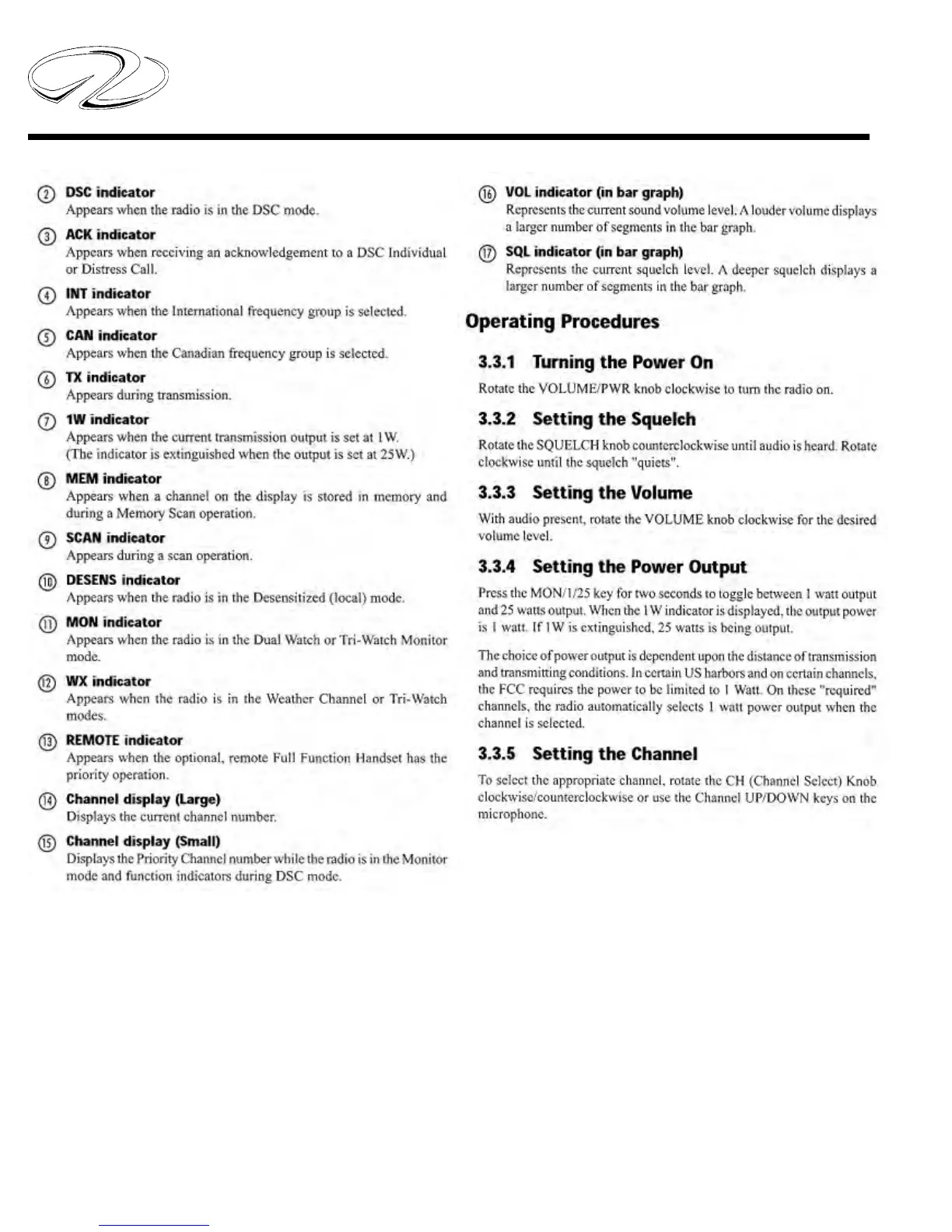 ② DSC indicator
Appears when the radio is in the DSC mode.

③ ACK indicator
Appears when receiving an acknowledgement to a DSC Individual or Distress Call.

④ INT indicator
Appears when the International frequency group is selected.

⑤ CAN indicator
Appears when the Canadian frequency group is selected.

⑥ TX indicator
Appears during transmission.

⑦ 1W indicator
Appears when the current transmission output is set at 1W. (The indicator is extinguished when the output is set at 25W.)

⑧ MEM indicator
Appears when a channel on the display is stored in memory and during a Memory Scan operation.

⑨ SCAN indicator
Appears during a scan operation.

⑩ DESENS indicator
Appears when the radio is in the Desensitized (local) mode.

⑪ MON indicator
Appears when the radio is in the Dual Watch or Tri-Watch Monitor mode.

⑫ WX indicator
Appears when the radio is in the Weather Channel or Tri-Watch modes.

⑬ REMOTE indicator
Appears when the optional, remote Full Function Handset has the priority operation.

⑭ Channel display (Large)
Displays the current channel number.

⑮ Channel display (Small)
Displays the Priority Channel number while the radio is in the Monitor mode and function indicators during DSC mode.

⑯ VOL indicator (in bar graph)
Represents the current sound volume level. A louder volume displays a larger number of segments in the bar graph.

⑰ SQL indicator (in bar graph)
Represents the current squelch level. A deeper squelch displays a larger number of segments in the bar graph.

Operating Procedures

3.3.1 Turning the Power On
Rotate the VOLUME/PWR knob clockwise to turn the radio on.

3.3.2 Setting the Squelch
Rotate the SQUELCH knob counterclockwise until audio is heard. Rotate clockwise until the squelch "quiets".

3.3.3 Setting the Volume
With audio present, rotate the VOLUME knob clockwise for the desired volume level.

3.3.4 Setting the Power Output
Press the MON/1/25 key for two seconds to toggle between 1 watt output and 25 watts output. When the 1W indicator is displayed, the output power is 1 watt. If 1W is extinguished, 25 watts is being output.

The choice of power output is dependent upon the distance of transmission and transmitting conditions. In certain US harbors and on certain channels, the FCC requires the power to be limited to 1 Watt. On these "required" channels, the radio automatically selects 1 watt power output when the channel is selected.

3.3.5 Setting the Channel
To select the appropriate channel, rotate the CH (Channel Select) Knob clockwise/counterclockwise or use the Channel UP/DOWN keys on the microphone.